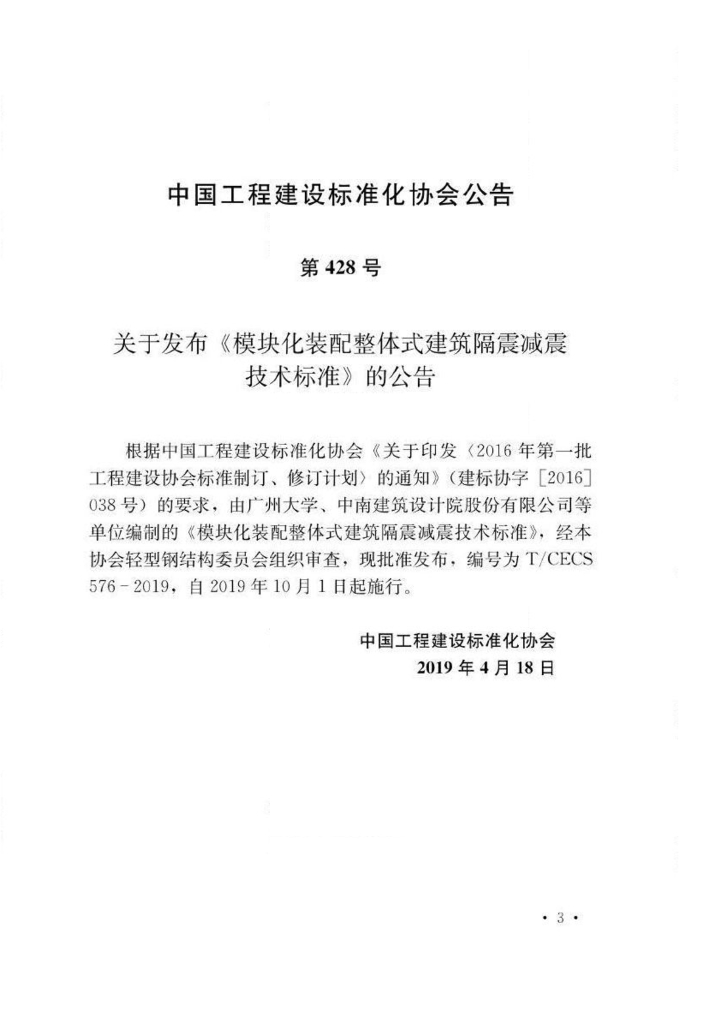 中国工程建设标准化协会公告

第 428 号

关于发布《模块化装配整体式建筑隔震减震技术标准》的公告

根据中国工程建设标准化协会《关于印发〈2016 年第一批工程建设协会标准制订、修订计划〉的通知》（建标协字［2016］038 号）的要求，由广州大学、中南建筑设计院股份有限公司等单位编制的《模块化装配整体式建筑隔震减震技术标准》，经本协会轻型钢结构委员会组织审查，现批准发布，编号为 T/CECS 576－2019，自 2019 年 10 月 1 日起施行。

中国工程建设标准化协会
2019 年 4 月 18 日

· 3 ·